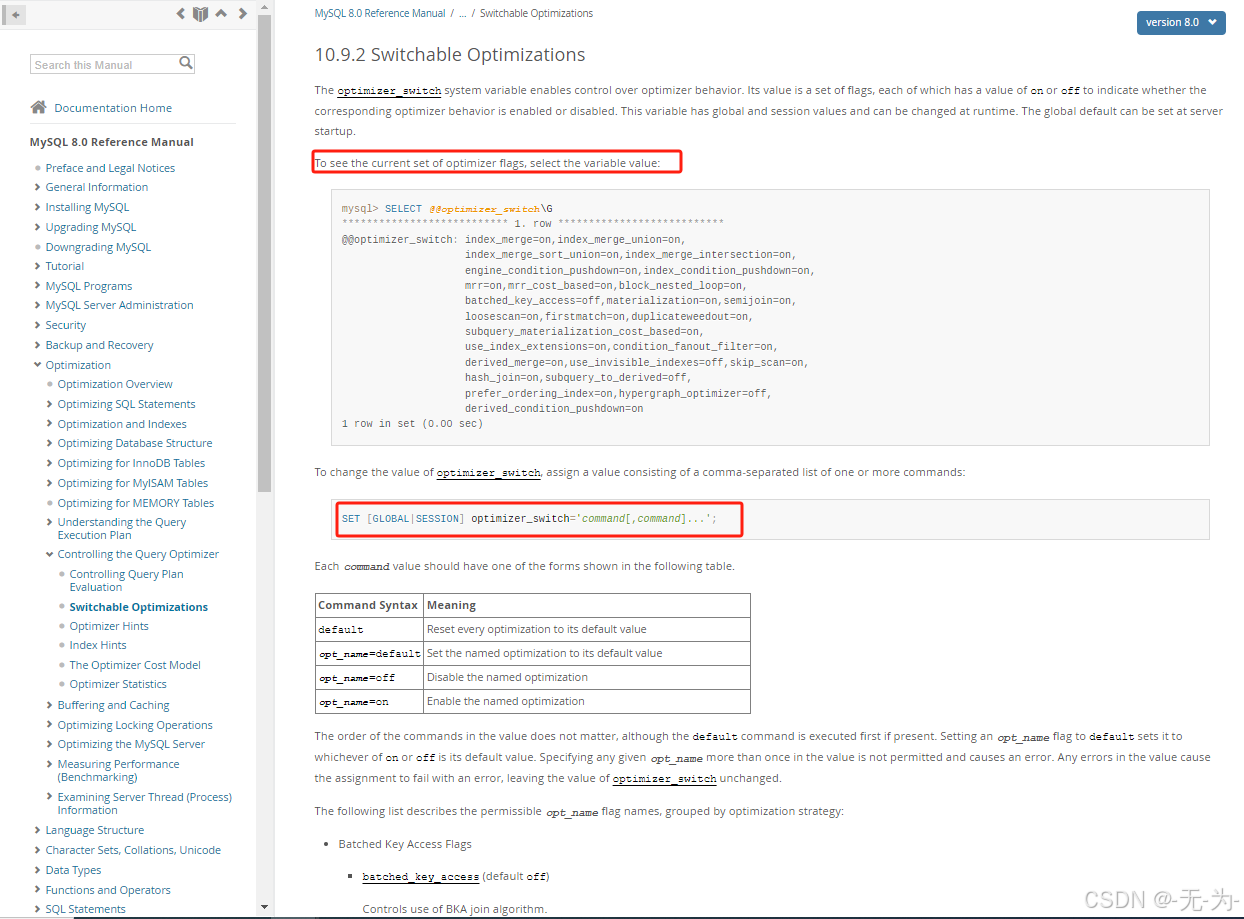 Search this Manual

Documentation Home

MySQL 8.0 Reference Manual

Preface and Legal Notices
General Information
Installing MySQL
Upgrading MySQL
Downgrading MySQL
Tutorial
MySQL Programs
MySQL Server Administration
Security
Backup and Recovery
Optimization
Optimization Overview
Optimizing SQL Statements
Optimization and Indexes
Optimizing Database Structure
Optimizing for InnoDB Tables
Optimizing for MyISAM Tables
Optimizing for MEMORY Tables
Understanding the Query Execution Plan
Controlling the Query Optimizer
Controlling Query Plan Evaluation
Switchable Optimizations
Optimizer Hints
Index Hints
The Optimizer Cost Model
Optimizer Statistics
Buffering and Caching
Optimizing Locking Operations
Optimizing the MySQL Server
Measuring Performance (Benchmarking)
Examining Server Thread (Process) Information
Language Structure
Character Sets, Collations, Unicode
Data Types
Functions and Operators
SQL Statements

MySQL 8.0 Reference Manual / ... / Switchable Optimizations

version 8.0

10.9.2 Switchable Optimizations

The optimizer_switch system variable enables control over optimizer behavior. Its value is a set of flags, each of which has a value of on or off to indicate whether the corresponding optimizer behavior is enabled or disabled. This variable has global and session values and can be changed at runtime. The global default can be set at server startup.

To see the current set of optimizer flags, select the variable value:

mysql> SELECT @@optimizer_switch\G
*************************** 1. row ***************************
@@optimizer_switch: index_merge=on,index_merge_union=on,
index_merge_sort_union=on,index_merge_intersection=on,
engine_condition_pushdown=on,index_condition_pushdown=on,
mrr=on,mrr_cost_based=on,block_nested_loop=on,
batched_key_access=off,materialization=on,semijoin=on,
loosescan=on,firstmatch=on,duplicateweedout=on,
subquery_materialization_cost_based=on,
use_index_extensions=on,condition_fanout_filter=on,
derived_merge=on,use_invisible_indexes=off,skip_scan=on,
hash_join=on,subquery_to_derived=off,
prefer_ordering_index=on,hypergraph_optimizer=off,
derived_condition_pushdown=on
1 row in set (0.00 sec)

To change the value of optimizer_switch, assign a value consisting of a comma-separated list of one or more commands:

SET [GLOBAL|SESSION] optimizer_switch='command[,command]...';

Each command value should have one of the forms shown in the following table.

| Command Syntax | Meaning |
|---|---|
| default | Reset every optimization to its default value |
| opt_name=default | Set the named optimization to its default value |
| opt_name=off | Disable the named optimization |
| opt_name=on | Enable the named optimization |

The order of the commands in the value does not matter, although the default command is executed first if present. Setting an opt_name flag to default sets it to whichever of on or off is its default value. Specifying any given opt_name more than once in the value is not permitted and causes an error. Any errors in the value cause the assignment to fail with an error, leaving the value of optimizer_switch unchanged.

The following list describes the permissible opt_name flag names, grouped by optimization strategy:

Batched Key Access Flags

batched_key_access (default off)

Controls use of BKA join algorithm.

CSDN @-无-为-